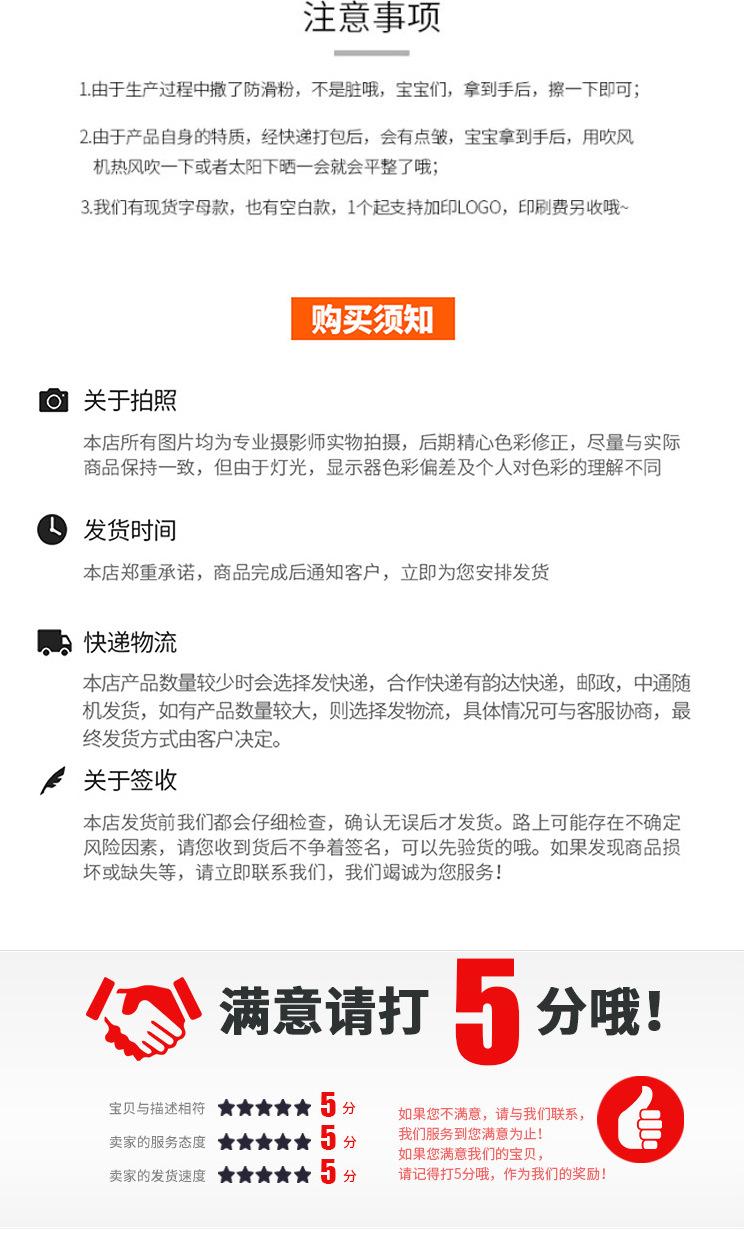 注意事项

1.由于生产过程中撒了防滑粉，不是脏哦，宝宝们，拿到手后，擦一下即可；

2.由于产品自身的特质，经快递打包后，会有点皱，宝宝拿到手后，用吹风机热风吹一下或者太阳下晒一会就会平整了哦；

3.我们有现货字母款，也有空白款，1个起支持加印LOGO，印刷费另收哦~

购买须知

关于拍照

本店所有图片均为专业摄影师实物拍摄，后期精心色彩修正，尽量与实际商品保持一致，但由于灯光，显示器色彩偏差及个人对色彩的理解不同

发货时间

本店郑重承诺，商品完成后通知客户，立即为您安排发货

快递物流

本店产品数量较少时会选择发快递，合作快递有韵达快递，邮政，中通随机发货，如有产品数量较大，则选择发物流，具体情况可与客服协商，最终发货方式由客户决定。

关于签收

本店发货前我们都会仔细检查，确认无误后才发货。路上可能存在不确定风险因素，请您收到货后不争着签名，可以先验货的哦。如果发现商品损坏或缺失等，请立即联系我们，我们竭诚为您服务！

满意请打5分哦！

宝贝与描述相符 ★★★★★ 5分
卖家的服务态度 ★★★★★ 5分
卖家的发货速度 ★★★★★ 5分

如果您不满意，请与我们联系，
我们服务到您满意为止！
如果您满意我们的宝贝，
请记得打5分哦，作为我们的奖励！